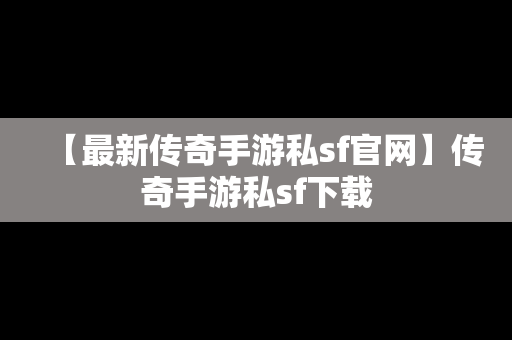 【最新传奇手游私sf官网】传奇手游私sf下载